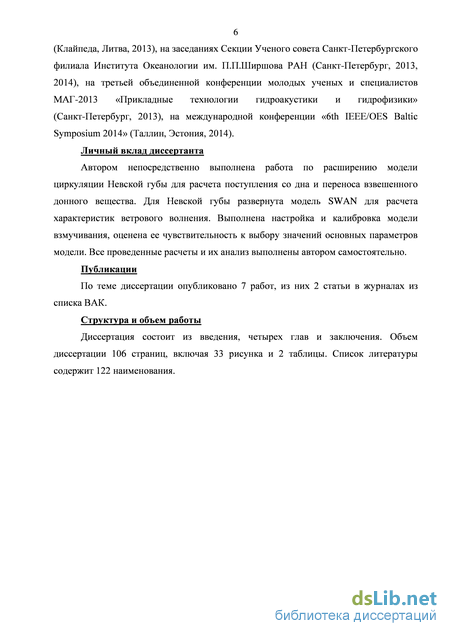 6

(Клайпеда, Литва, 2013), на заседаниях Секции Ученого совета Санкт-Петербургского филиала Института Океанологии им. П.П.Ширшова РАН (Санкт-Петербург, 2013, 2014), на третьей объединенной конференции молодых ученых и специалистов МАГ-2013 «Прикладные технологии гидроакустики и гидрофизики» (Санкт-Петербург, 2013), на международной конференции «6th IEEE/OES Baltic Symposium 2014» (Таллин, Эстония, 2014).

Личный вклад диссертанта

Автором непосредственно выполнена работа по расширению модели циркуляции Невской губы для расчета поступления со дна и переноса взвешенного донного вещества. Для Невской губы развернута модель SWAN для расчета характеристик ветрового волнения. Выполнена настройка и калибровка модели взмучивания, оценена ее чувствительность к выбору значений основных параметров модели. Все проведенные расчеты и их анализ выполнены автором самостоятельно.

Публикации

По теме диссертации опубликовано 7 работ, из них 2 статьи в журналах из списка ВАК.

Структура и объем работы

Диссертация состоит из введения, четырех глав и заключения. Объем диссертации 106 страниц, включая 33 рисунка и 2 таблицы. Список литературы содержит 122 наименования.

dsLib.net
библиотека диссертаций